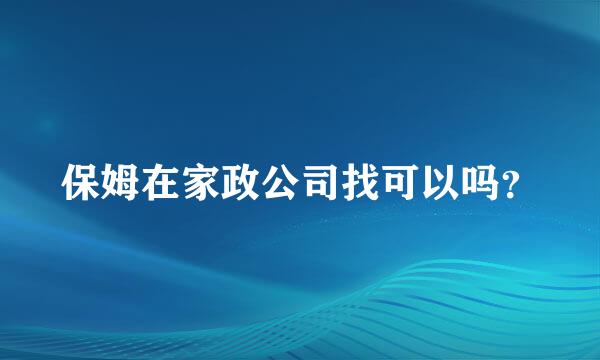 保姆在家政公司找可以吗?